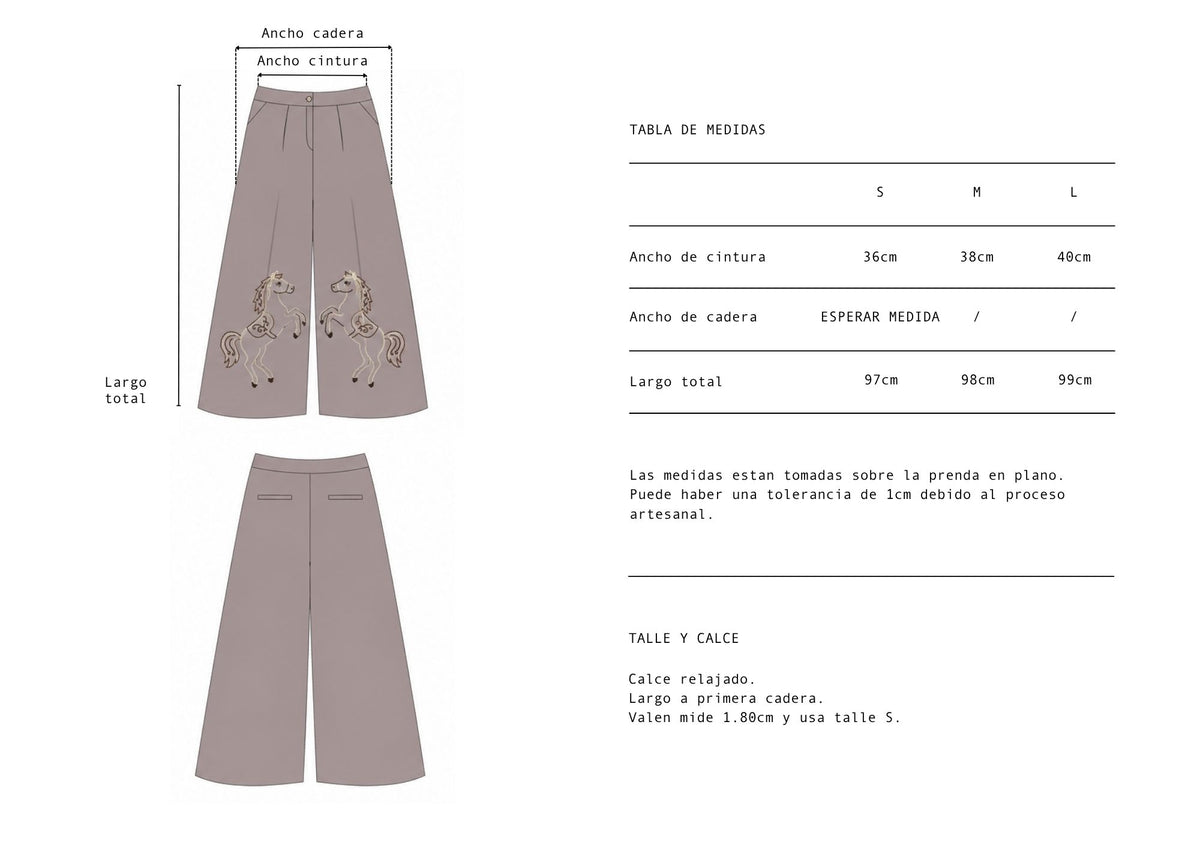 Ancho cadera

Ancho cintura

Largo total

TABLA DE MEDIDAS

| | S | M | L |
|---|---|---|---|
| Ancho de cintura | 36cm | 38cm | 40cm |
| Ancho de cadera | ESPERAR MEDIDA | / | / |
| Largo total | 97cm | 98cm | 99cm |

Las medidas estan tomadas sobre la prenda en plano. Puede haber una tolerancia de 1cm debido al proceso artesanal.

TALLE Y CALCE

Calce relajado.
Largo a primera cadera.
Valen mide 1.80cm y usa talle S.